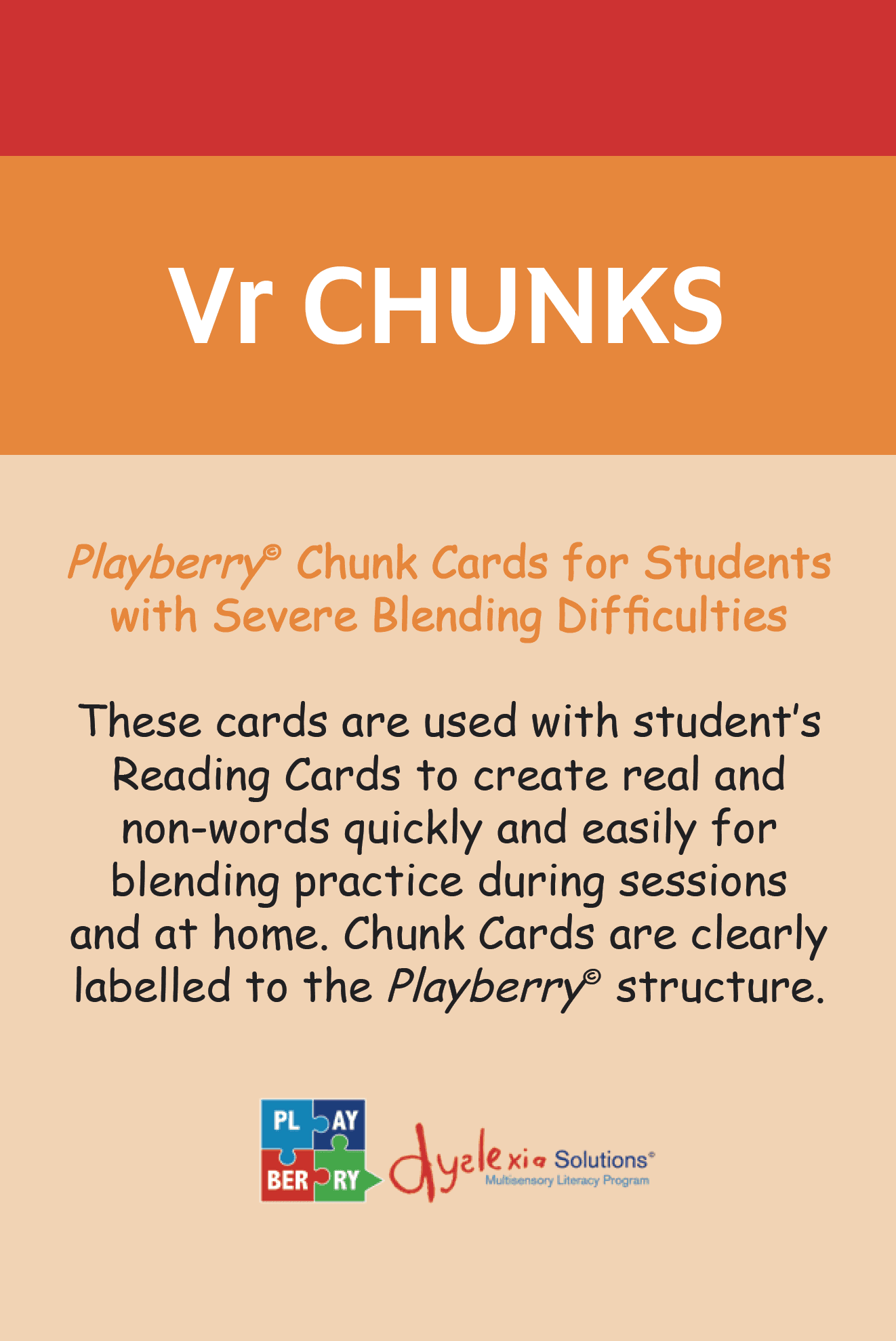 Vr CHUNKS

Playberry© Chunk Cards for Students with Severe Blending Difficulties

These cards are used with student's Reading Cards to create real and non-words quickly and easily for blending practice during sessions and at home. Chunk Cards are clearly labelled to the Playberry© structure.

PL AY
BER RY

dyslexia Solutions®
Multisensory Literacy Program